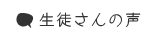 生徒さんの声